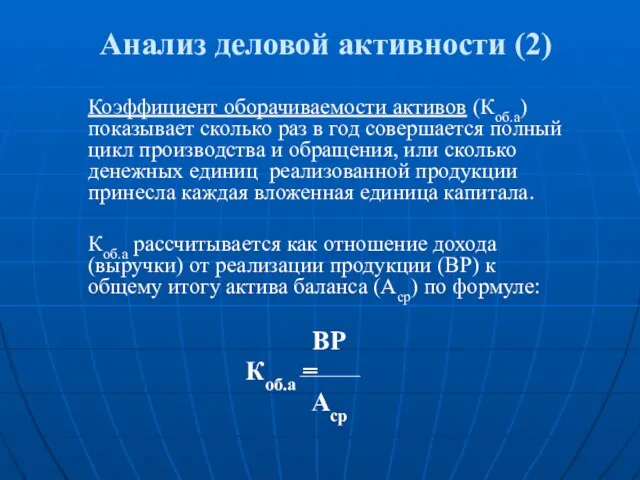 Анализ деловой активности (2)

Коэффициент оборачиваемости активов ($К_{об.а}$) показывает сколько раз в год совершается полный цикл производства и обращения, или сколько денежных единиц реализованной продукции принесла каждая вложенная единица капитала.

$К_{об.а}$ рассчитывается как отношение дохода (выручки) от реализации продукции (ВР) к общему итогу актива баланса ($А_{ср}$) по формуле:

$К_{об.а} = \frac{ВР}{А_{ср}}$